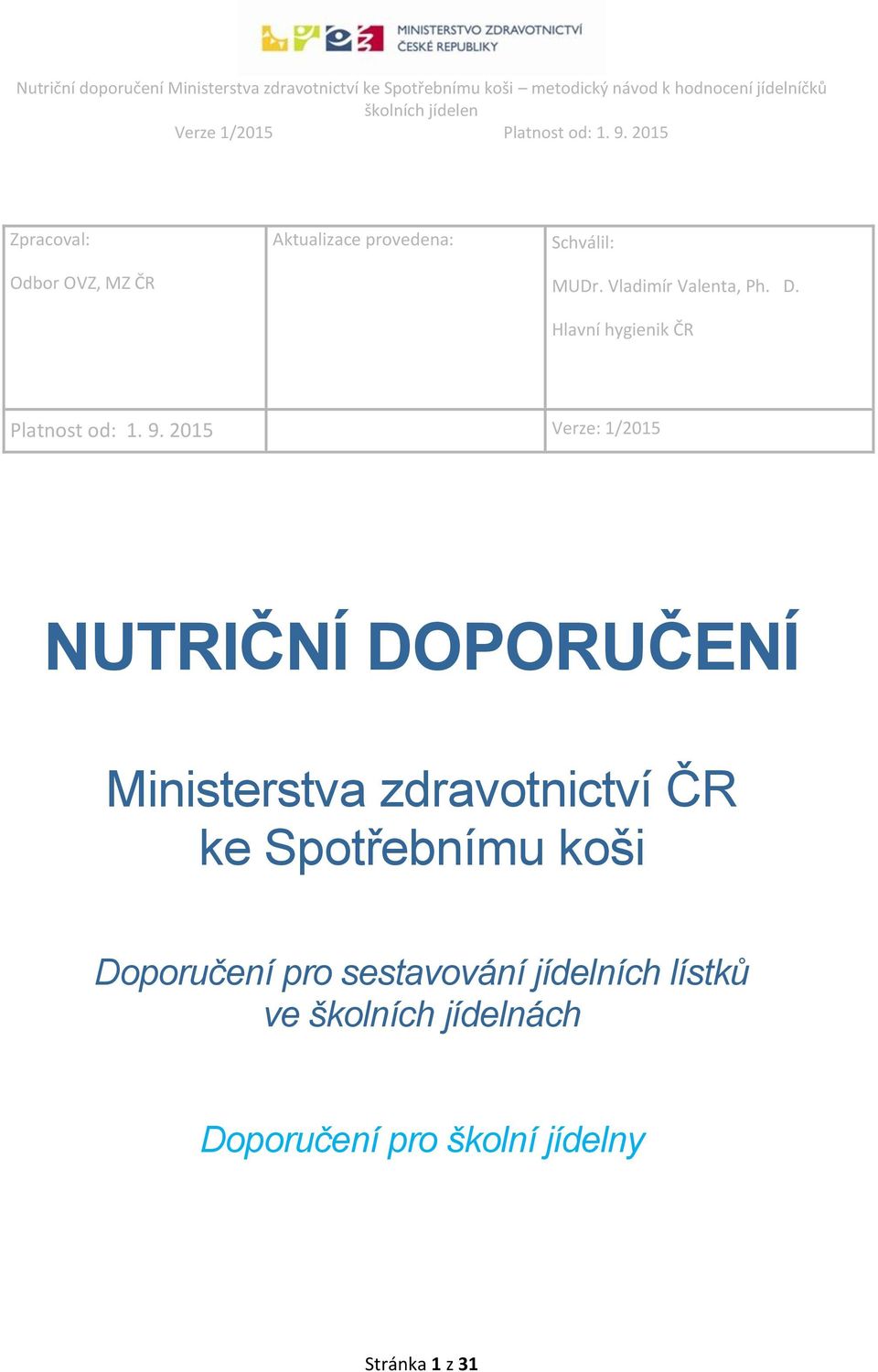 MINISTERSTVO ZDRAVOTNICTVÍ
ČESKÉ REPUBLIKY

Nutriční doporučení Ministerstva zdravotnictví ke Spotřebnímu koši – metodický návod k hodnocení jídelníčků školních jídelen
Verze 1/2015 Platnost od: 1. 9. 2015

| Zpracoval: Odbor OVZ, MZ ČR | Aktualizace provedena: | Schválil: MUDr. Vladimír Valenta, Ph. D. Hlavní hygienik ČR |
|---|---|---|
| Platnost od: 1. 9. 2015 | | Verze: 1/2015 |

NUTRIČNÍ DOPORUČENÍ

Ministerstva zdravotnictví ČR
ke Spotřebnímu koši

Doporučení pro sestavování jídelních lístků
ve školních jídelnách

Doporučení pro školní jídelny

Stránka 1 z 31